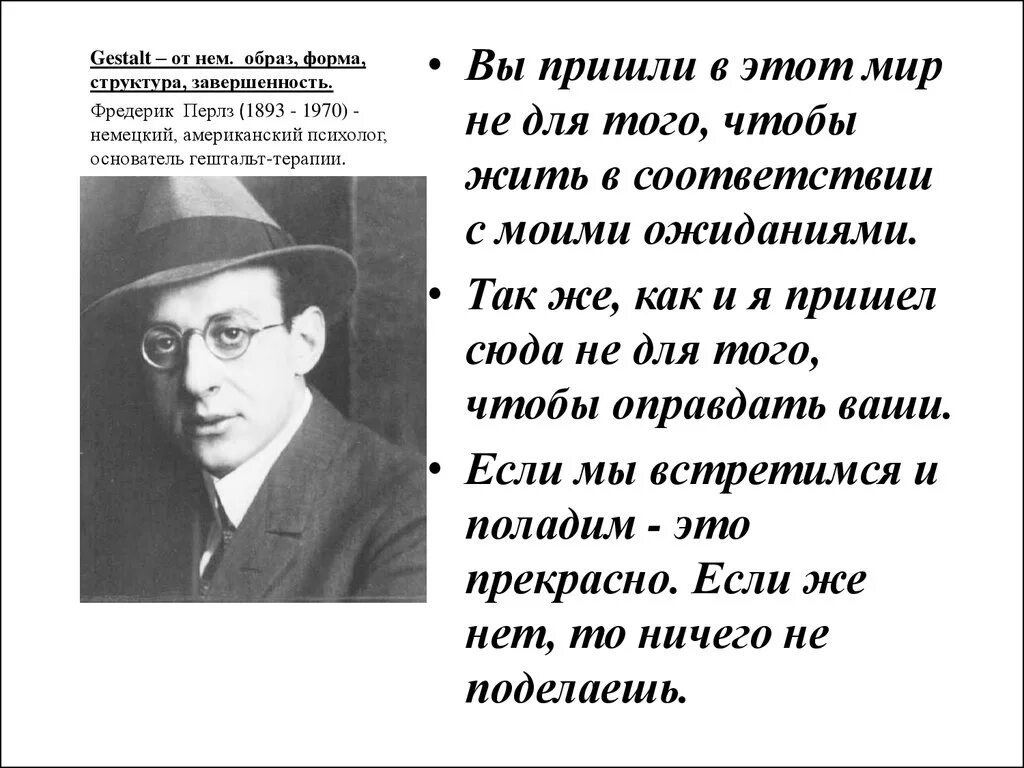 Gestalt – от нем. образ, форма, структура, завершенность.

Фредерик Перлз (1893 - 1970) - немецкий, американский психолог, основатель гештальт-терапии.

• Вы пришли в этот мир не для того, чтобы жить в соответствии с моими ожиданиями.

• Так же, как и я пришел сюда не для того, чтобы оправдать ваши.

• Если мы встретимся и поладим - это прекрасно. Если же нет, то ничего не поделаешь.